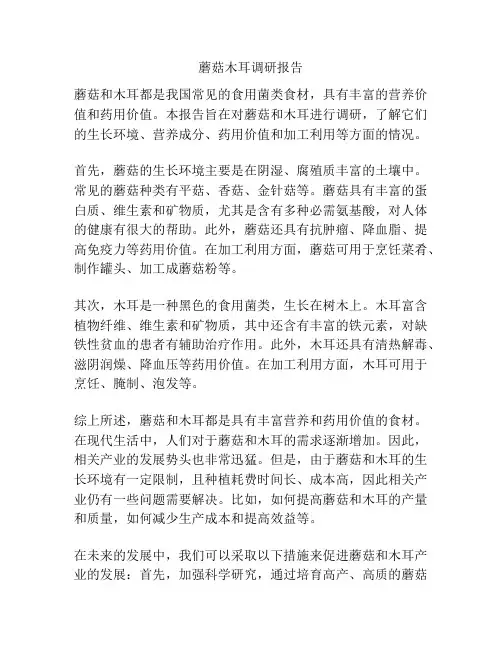 蘑菇木耳调研报告

蘑菇和木耳都是我国常见的食用菌类食材，具有丰富的营养价值和药用价值。本报告旨在对蘑菇和木耳进行调研，了解它们的生长环境、营养成分、药用价值和加工利用等方面的情况。

首先，蘑菇的生长环境主要是在阴湿、腐殖质丰富的土壤中。常见的蘑菇种类有平菇、香菇、金针菇等。蘑菇具有丰富的蛋白质、维生素和矿物质，尤其是含有多种必需氨基酸，对人体的健康有很大的帮助。此外，蘑菇还具有抗肿瘤、降血脂、提高免疫力等药用价值。在加工利用方面，蘑菇可用于烹饪菜肴、制作罐头、加工成蘑菇粉等。

其次，木耳是一种黑色的食用菌类，生长在树木上。木耳富含植物纤维、维生素和矿物质，其中还含有丰富的铁元素，对缺铁性贫血的患者有辅助治疗作用。此外，木耳还具有清热解毒、滋阴润燥、降血压等药用价值。在加工利用方面，木耳可用于烹饪、腌制、泡发等。

综上所述，蘑菇和木耳都是具有丰富营养和药用价值的食材。在现代生活中，人们对于蘑菇和木耳的需求逐渐增加。因此，相关产业的发展势头也非常迅猛。但是，由于蘑菇和木耳的生长环境有一定限制，且种植耗费时间长、成本高，因此相关产业仍有一些问题需要解决。比如，如何提高蘑菇和木耳的产量和质量，如何减少生产成本和提高效益等。

在未来的发展中，我们可以采取以下措施来促进蘑菇和木耳产业的发展：首先，加强科学研究，通过培育高产、高质的蘑菇